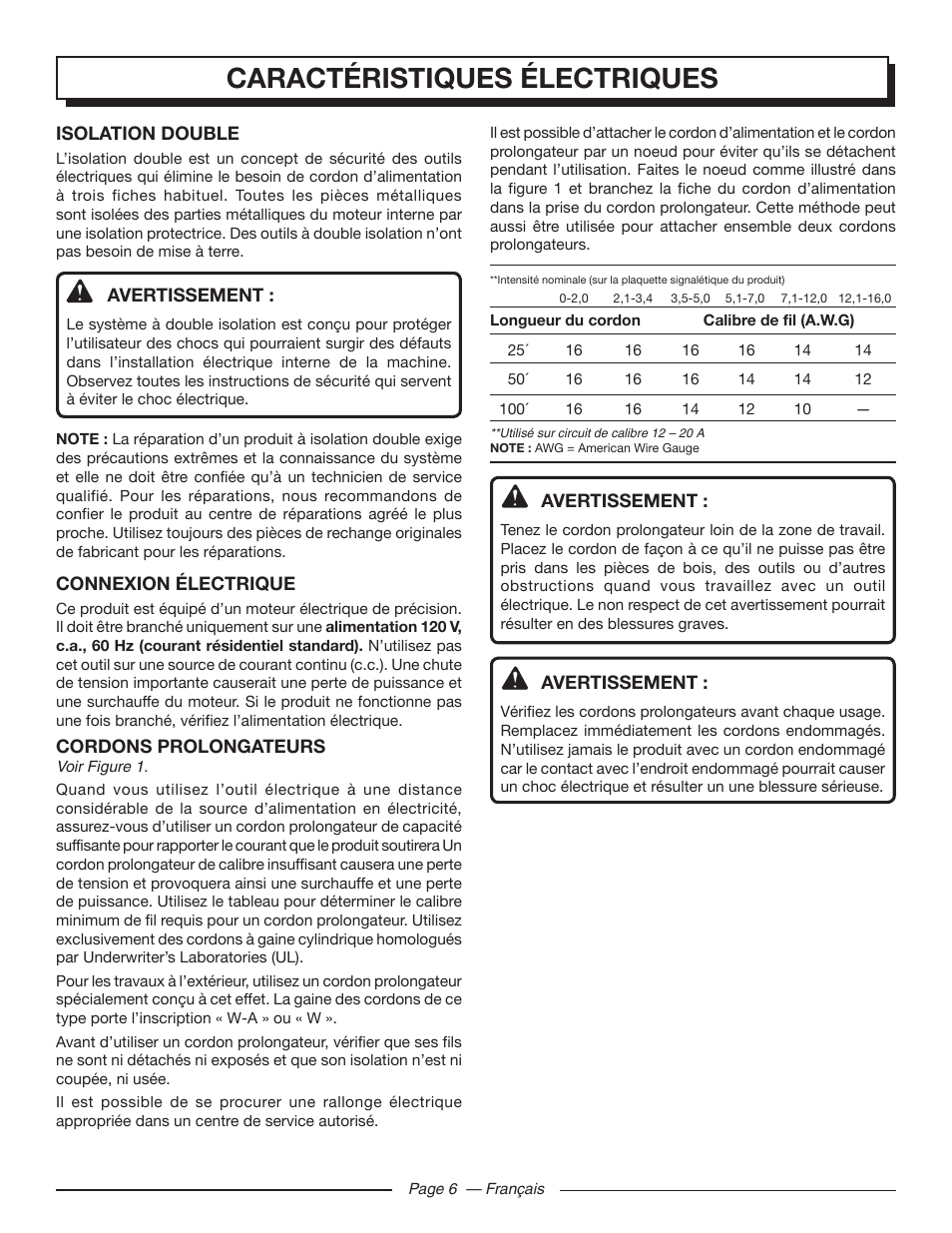 CARACTÉRISTIQUES ÉLECTRIQUES

ISOLATION DOUBLE

L'isolation double est un concept de sécurité des outils électriques qui élimine le besoin de cordon d'alimentation à trois fiches habituel. Toutes les pièces métalliques sont isolées des parties métalliques du moteur interne par une isolation protectrice. Des outils à double isolation n'ont pas besoin de mise à terre.

AVERTISSEMENT :

Le système à double isolation est conçu pour protéger l'utilisateur des chocs qui pourraient surgir des défauts dans l'installation électrique interne de la machine. Observez toutes les instructions de sécurité qui servent à éviter le choc électrique.

NOTE : La réparation d'un produit à isolation double exige des précautions extrêmes et la connaissance du système et elle ne doit être confiée qu'à un technicien de service qualifié. Pour les réparations, nous recommandons de confier le produit au centre de réparations agréé le plus proche. Utilisez toujours des pièces de rechange originales de fabricant pour les réparations.

CONNEXION ÉLECTRIQUE

Ce produit est équipé d'un moteur électrique de précision. Il doit être branché uniquement sur une alimentation 120 V, c.a., 60 Hz (courant résidentiel standard). N'utilisez pas cet outil sur une source de courant continu (c.c.). Une chute de tension importante causerait une perte de puissance et une surchauffe du moteur. Si le produit ne fonctionne pas une fois branché, vérifiez l'alimentation électrique.

CORDONS PROLONGATEURS

Voir Figure 1.

Quand vous utilisez l'outil électrique à une distance considérable de la source d'alimentation en électricité, assurez-vous d'utiliser un cordon prolongateur de capacité suffisante pour rapporter le courant que le produit soutirera Un cordon prolongateur de calibre insuffisant causera une perte de tension et provoquera ainsi une surchauffe et une perte de puissance. Utilisez le tableau pour déterminer le calibre minimum de fil requis pour un cordon prolongateur. Utilisez exclusivement des cordons à gaine cylindrique homologués par Underwriter's Laboratories (UL).

Pour les travaux à l'extérieur, utilisez un cordon prolongateur spécialement conçu à cet effet. La gaine des cordons de ce type porte l'inscription « W-A » ou « W ».

Avant d'utiliser un cordon prolongateur, vérifier que ses fils ne sont ni détachés ni exposés et que son isolation n'est ni coupée, ni usée.

Il est possible de se procurer une rallonge électrique appropriée dans un centre de service autorisé.

Il est possible d'attacher le cordon d'alimentation et le cordon prolongateur par un noeud pour éviter qu'ils se détachent pendant l'utilisation. Faites le noeud comme illustré dans la figure 1 et branchez la fiche du cordon d'alimentation dans la prise du cordon prolongateur. Cette méthode peut aussi être utilisée pour attacher ensemble deux cordons prolongateurs.

**Intensité nominale (sur la plaquette signalétique du produit)

| | 0-2,0 | 2,1-3,4 | 3,5-5,0 | 5,1-7,0 | 7,1-12,0 | 12,1-16,0 |
|---|---|---|---|---|---|---|
| Longueur du cordon | Calibre de fil (A.W.G) | | | | | |
| 25´ | 16 | 16 | 16 | 16 | 14 | 14 |
| 50´ | 16 | 16 | 16 | 14 | 14 | 12 |
| 100´ | 16 | 16 | 14 | 12 | 10 | — |

**Utilisé sur circuit de calibre 12 – 20 A
NOTE : AWG = American Wire Gauge

AVERTISSEMENT :

Tenez le cordon prolongateur loin de la zone de travail. Placez le cordon de façon à ce qu'il ne puisse pas être pris dans les pièces de bois, des outils ou d'autres obstructions quand vous travaillez avec un outil électrique. Le non respect de cet avertissement pourrait résulter en des blessures graves.

AVERTISSEMENT :

Vérifiez les cordons prolongateurs avant chaque usage. Remplacez immédiatement les cordons endommagés. N'utilisez jamais le produit avec un cordon endommagé car le contact avec l'endroit endommagé pourrait causer un choc électrique et résulter un une blessure sérieuse.

Page 6 — Français